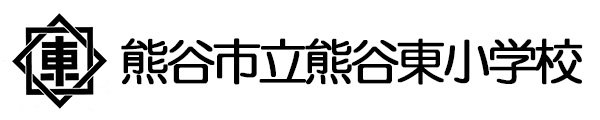 東 熊谷市立熊谷東小学校